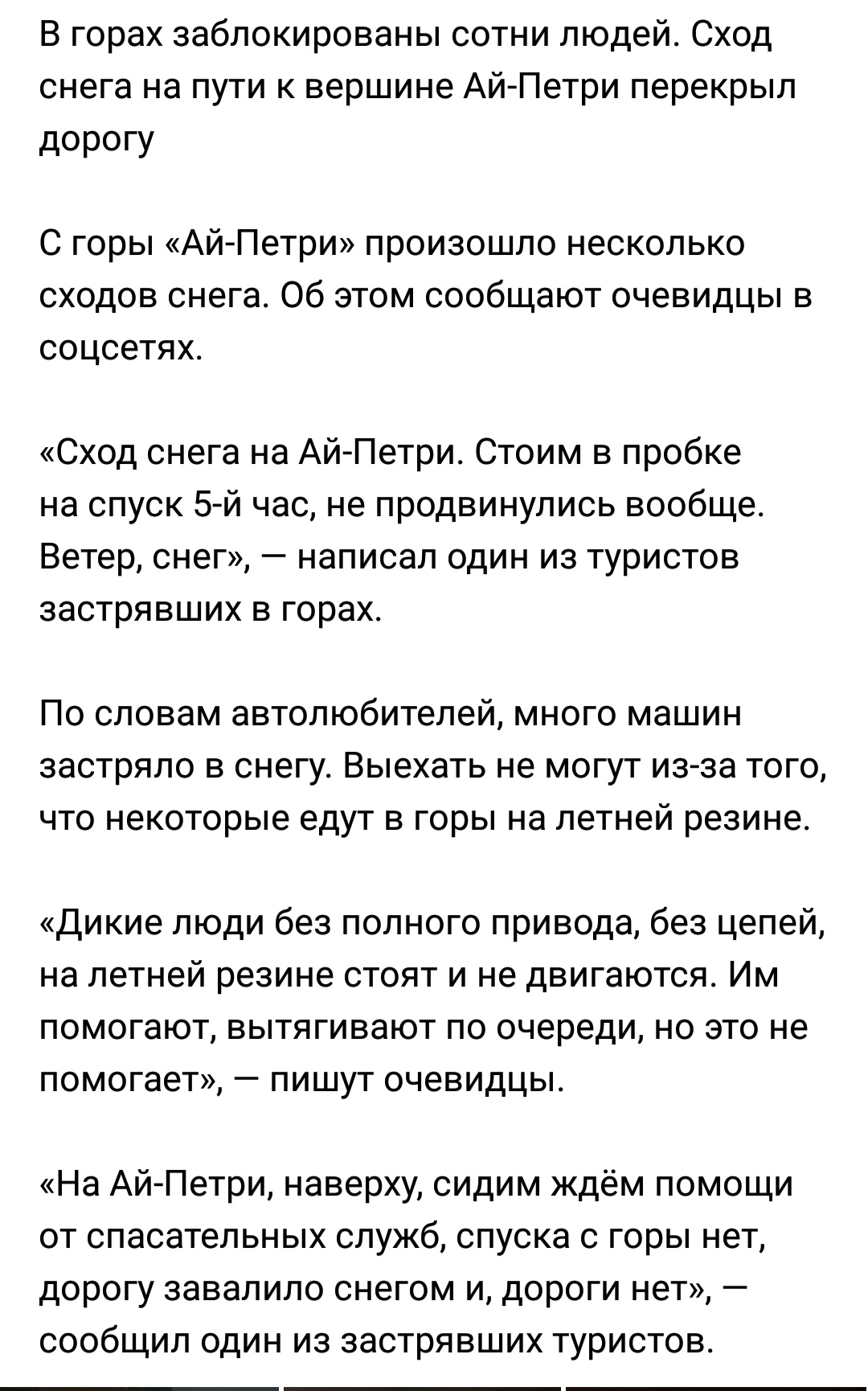 В горах заблокированы сотни людей. Сход снега на пути к вершине Ай-Петри перекрыл дорогу

С горы «Ай-Петри» произошло несколько сходов снега. Об этом сообщают очевидцы в соцсетях.

«Сход снега на Ай-Петри. Стоим в пробке на спуск 5-й час, не продвинулись вообще. Ветер, снег», — написал один из туристов застрявших в горах.

По словам автолюбителей, много машин застряло в снегу. Выехать не могут из-за того, что некоторые едут в горы на летней резине.

«Дикие люди без полного привода, без цепей, на летней резине стоят и не двигаются. Им помогают, вытягивают по очереди, но это не помогает», — пишут очевидцы.

«На Ай-Петри, наверху, сидим ждём помощи от спасательных служб, спуска с горы нет, дорогу завалило снегом и, дороги нет», — сообщил один из застрявших туристов.